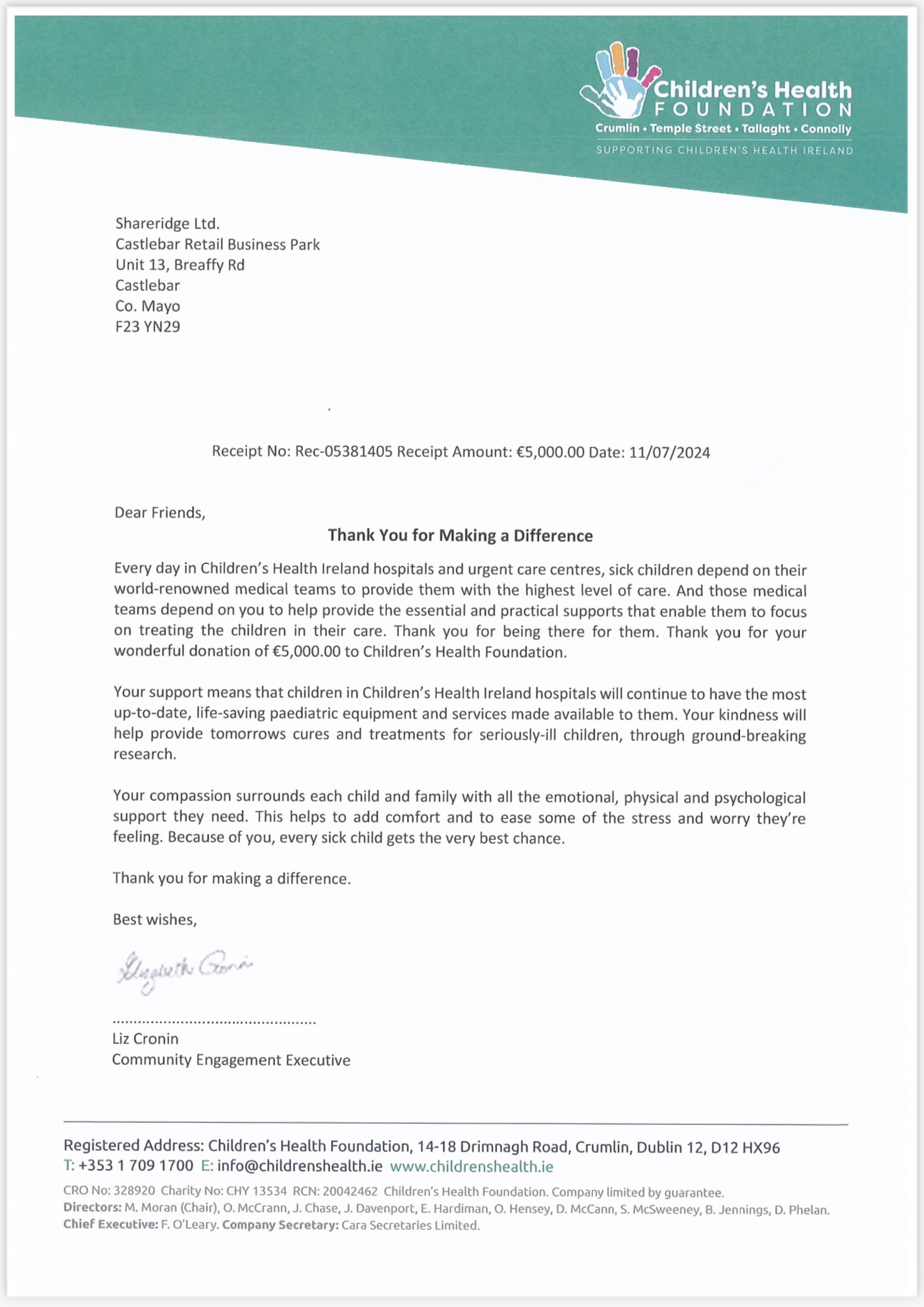 Children's Health FOUNDATION
Crumlin • Temple Street • Tallaght • Connolly
SUPPORTING CHILDREN'S HEALTH IRELAND

Shareridge Ltd.
Castlebar Retail Business Park
Unit 13, Breaffy Rd
Castlebar
Co. Mayo
F23 YN29

Receipt No: Rec-05381405 Receipt Amount: €5,000.00 Date: 11/07/2024

Dear Friends,

Thank You for Making a Difference

Every day in Children's Health Ireland hospitals and urgent care centres, sick children depend on their world-renowned medical teams to provide them with the highest level of care. And those medical teams depend on you to help provide the essential and practical supports that enable them to focus on treating the children in their care. Thank you for being there for them. Thank you for your wonderful donation of €5,000.00 to Children's Health Foundation.

Your support means that children in Children's Health Ireland hospitals will continue to have the most up-to-date, life-saving paediatric equipment and services made available to them. Your kindness will help provide tomorrows cures and treatments for seriously-ill children, through ground-breaking research.

Your compassion surrounds each child and family with all the emotional, physical and psychological support they need. This helps to add comfort and to ease some of the stress and worry they're feeling. Because of you, every sick child gets the very best chance.

Thank you for making a difference.

Best wishes,

Elizabeth Cronin

Liz Cronin
Community Engagement Executive

Registered Address: Children's Health Foundation, 14-18 Drimnagh Road, Crumlin, Dublin 12, D12 HX96
T: +353 1 709 1700 E: info@childrenshealth.ie www.childrenshealth.ie
CRO No: 328920 Charity No: CHY 13534 RCN: 20042462 Children's Health Foundation. Company limited by guarantee.
Directors: M. Moran (Chair), O. McCrann, J. Chase, J. Davenport, E. Hardiman, O. Hensey, D. McCann, S. McSweeney, B. Jennings, D. Phelan.
Chief Executive: F. O'Leary. Company Secretary: Cara Secretaries Limited.